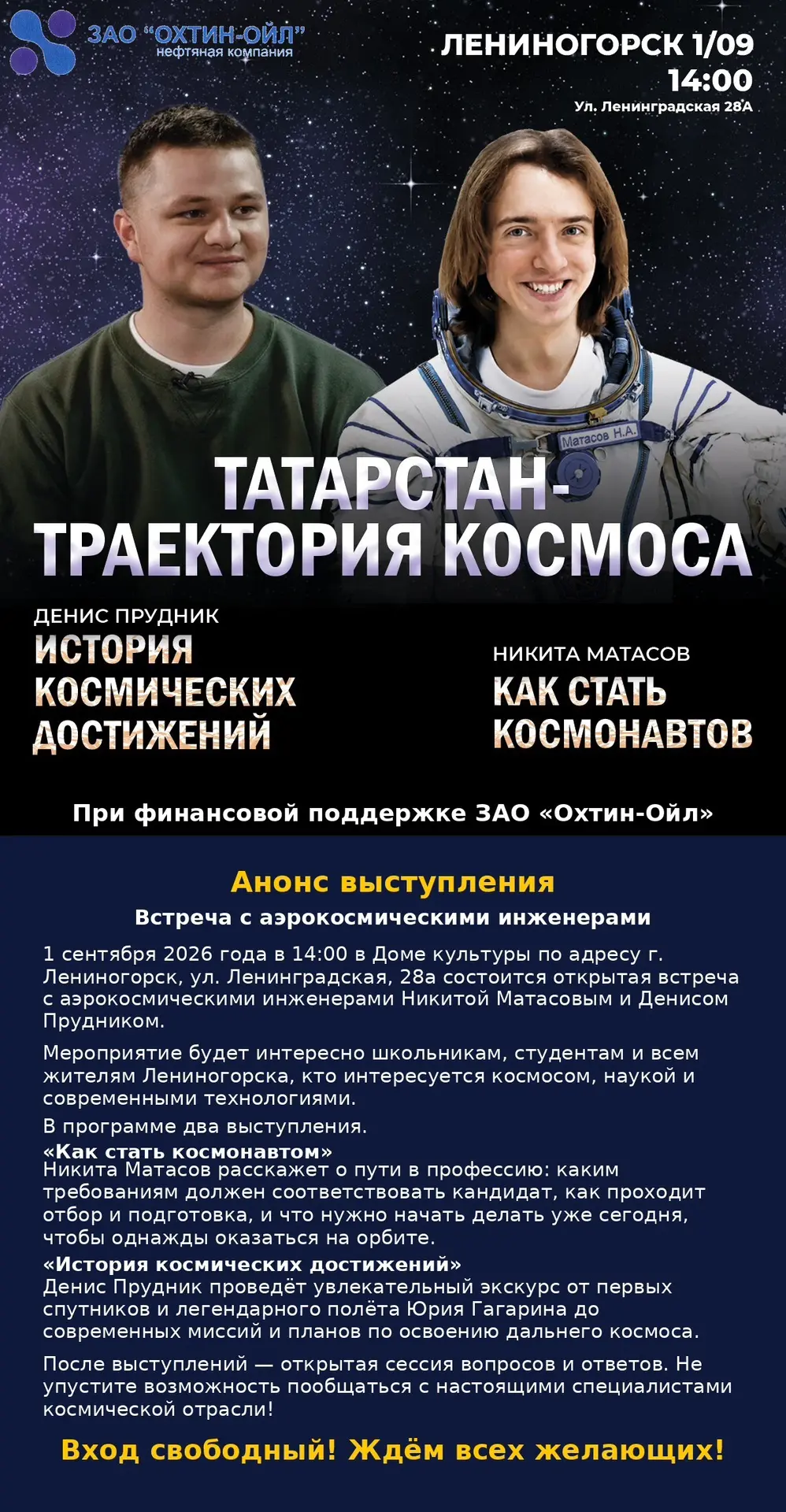 ЗАО "ОХТИН-ОЙЛ"
нефтяная компания

ЛЕНИНОГОРСК 1/09
14:00
Ул. Ленинградская 28А

Матасов Н.А.

ТАТАРСТАН-
ТРАЕКТОРИЯ КОСМОСА

ДЕНИС ПРУДНИК
ИСТОРИЯ КОСМИЧЕСКИХ ДОСТИЖЕНИЙ

НИКИТА МАТАСОВ
КАК СТАТЬ КОСМОНАВТОВ

При финансовой поддержке ЗАО «Охтин-Ойл»

Анонс выступления

Встреча с аэрокосмическими инженерами

1 сентября 2026 года в 14:00 в Доме культуры по адресу г. Лениногорск, ул. Ленинградская, 28а состоится открытая встреча с аэрокосмическими инженерами Никитой Матасовым и Денисом Прудником.

Мероприятие будет интересно школьникам, студентам и всем жителям Лениногорска, кто интересуется космосом, наукой и современными технологиями.

В программе два выступления.

«Как стать космонавтом»
Никита Матасов расскажет о пути в профессию: каким требованиям должен соответствовать кандидат, как проходит отбор и подготовка, и что нужно начать делать уже сегодня, чтобы однажды оказаться на орбите.

«История космических достижений»
Денис Прудник проведёт увлекательный экскурс от первых спутников и легендарного полёта Юрия Гагарина до современных миссий и планов по освоению дальнего космоса.

После выступлений — открытая сессия вопросов и ответов. Не упустите возможность пообщаться с настоящими специалистами космической отрасли!

Вход свободный! Ждём всех желающих!